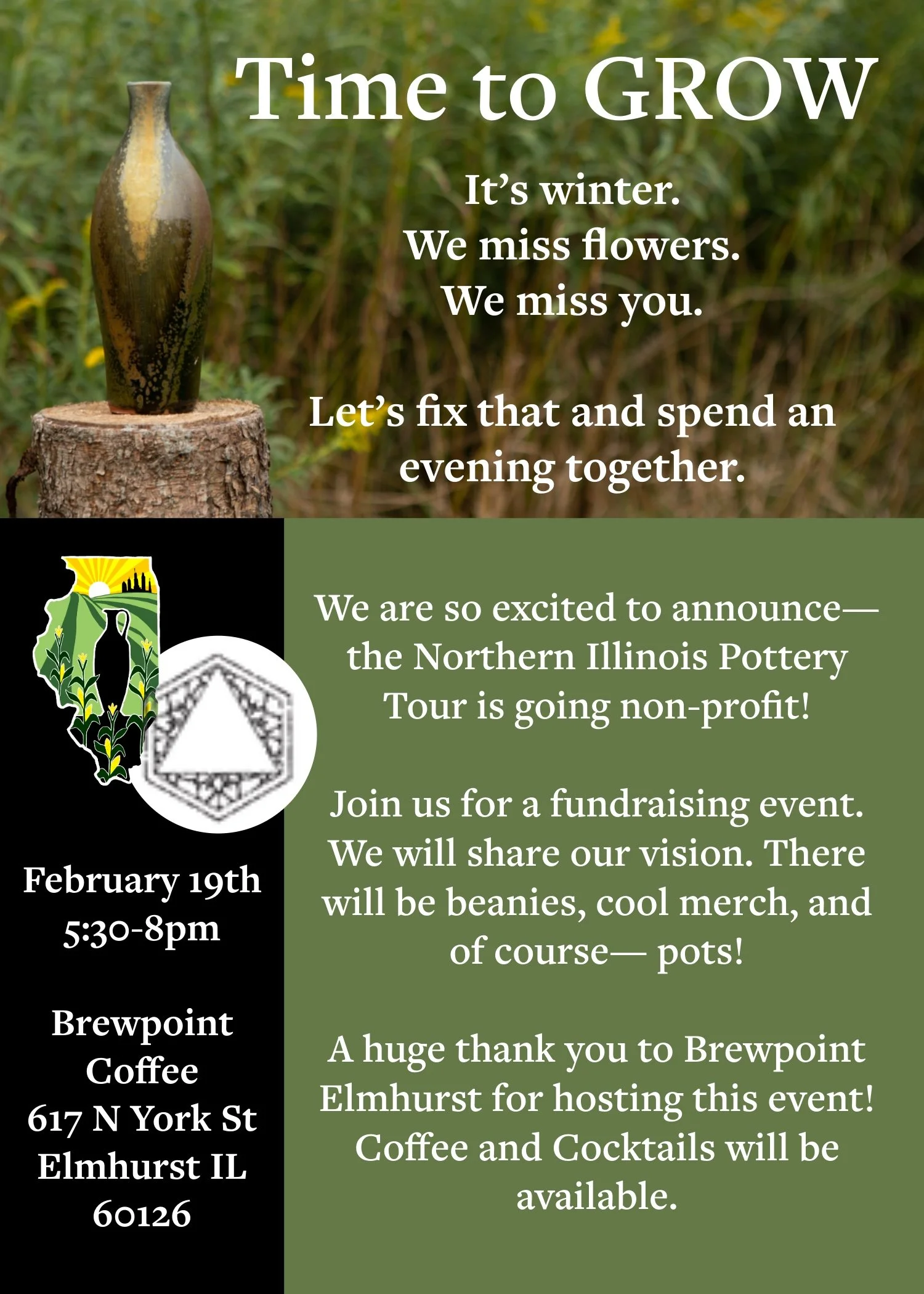 Time to GROW

It’s winter.
We miss flowers.
We miss you.

Let’s fix that and spend an evening together.

February 19th
5:30-8pm

Brewpoint Coffee
617 N York St
Elmhurst IL
60126

We are so excited to announce— the Northern Illinois Pottery Tour is going non-profit!

Join us for a fundraising event. We will share our vision. There will be beanies, cool merch, and of course— pots!

A huge thank you to Brewpoint Elmhurst for hosting this event! Coffee and Cocktails will be available.